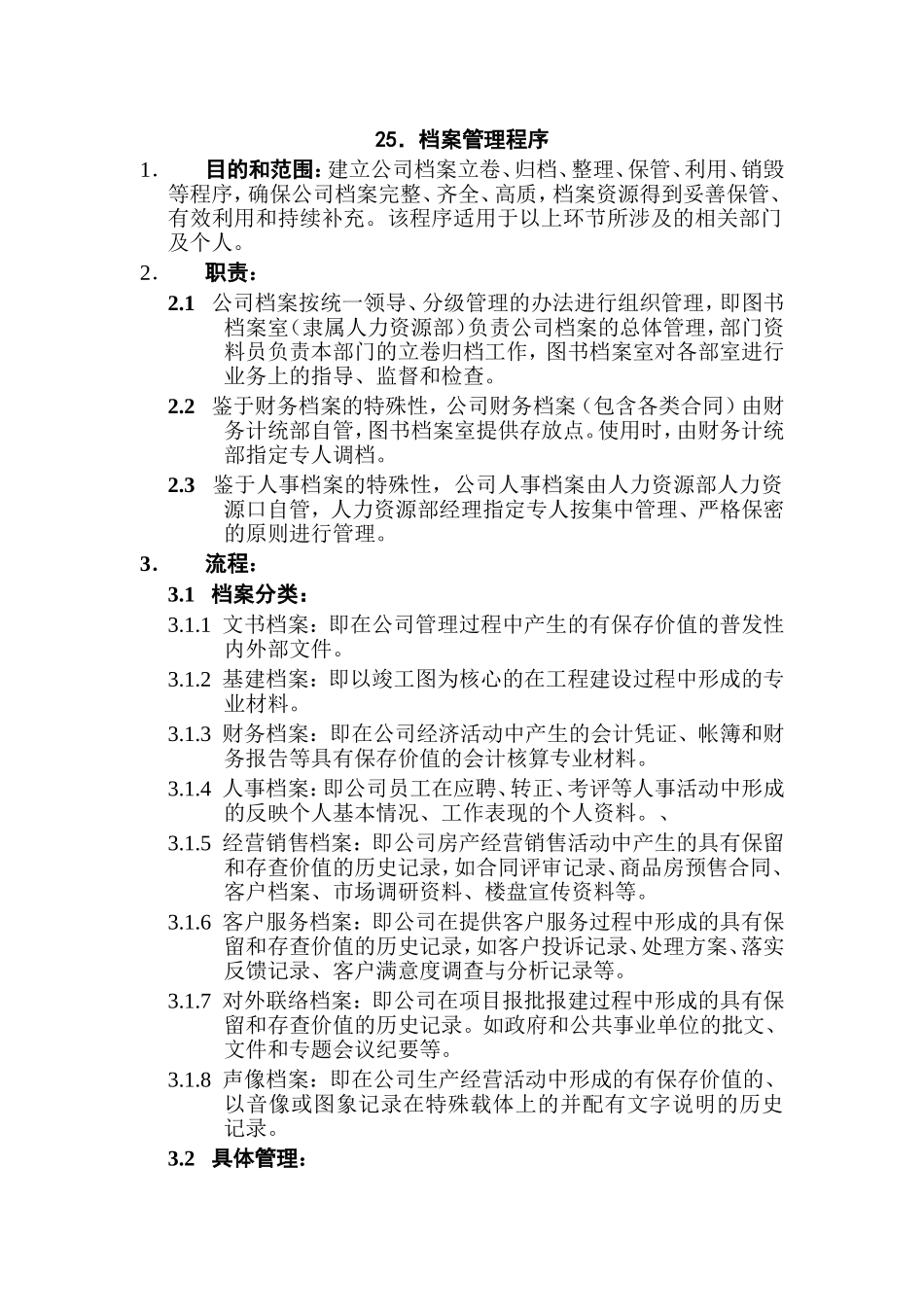 25．档案管理程序

1. 目的和范围：建立公司档案立卷、归档、整理、保管、利用、销毁等程序，确保公司档案完整、齐全、高质，档案资源得到妥善保管、有效利用和持续补充。该程序适用于以上环节所涉及的相关部门及个人。

2. 职责：

2.1 公司档案按统一领导、分级管理的办法进行组织管理，即图书档案室（隶属人力资源部）负责公司档案的总体管理，部门资料员负责本部门的立卷归档工作，图书档案室对各部室进行业务上的指导、监督和检查。

2.2 鉴于财务档案的特殊性，公司财务档案（包含各类合同）由财务计统部自管，图书档案室提供存放点。使用时，由财务计统部指定专人调档。

2.3 鉴于人事档案的特殊性，公司人事档案由人力资源部人力资源口自管，人力资源部经理指定专人按集中管理、严格保密的原则进行管理。

3. 流程：

3.1 档案分类：

3.1.1 文书档案：即在公司管理过程中产生的有保存价值的普发性内外部文件。

3.1.2 基建档案：即以竣工图为核心的在工程建设过程中形成的专业材料。

3.1.3 财务档案：即在公司经济活动中产生的会计凭证、帐簿和财务报告等具有保存价值的会计核算专业材料。

3.1.4 人事档案：即公司员工在应聘、转正、考评等人事活动中形成的反映个人基本情况、工作表现的个人资料。、

3.1.5 经营销售档案：即公司房产经营销售活动中产生的具有保留和存查价值的历史记录，如合同评审记录、商品房预售合同、客户档案、市场调研资料、楼盘宣传资料等。

3.1.6 客户服务档案：即公司在提供客户服务过程中形成的具有保留和存查价值的历史记录，如客户投诉记录、处理方案、落实反馈记录、客户满意度调查与分析记录等。

3.1.7 对外联络档案：即公司在项目报批报建过程中形成的具有保留和存查价值的历史记录。如政府和公共事业单位的批文、文件和专题会议纪要等。

3.1.8 声像档案：即在公司生产经营活动中形成的有保存价值的、以音像或图象记录在特殊载体上的并配有文字说明的历史记录。

3.2 具体管理：